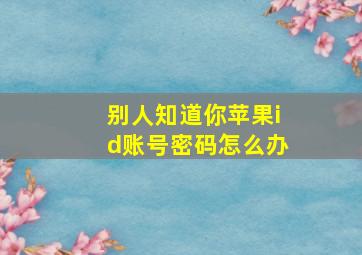 别人知道你苹果id账号密码怎么办